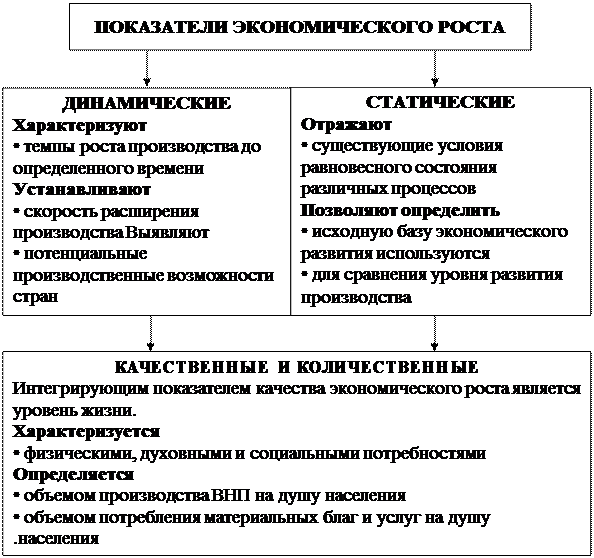 ПОКАЗАТЕЛИ ЭКОНОМИЧЕСКОГО РОСТА

ДИНАМИЧЕСКИЕ
Характеризуют
• темпы роста производства до определенного времени
Устанавливают
• скорость расширения производства Выявляют
• потенциальные производственные возможности стран

СТАТИЧЕСКИЕ
Отражают
• существующие условия равновесного состояния различных процессов
Позволяют определить
• исходную базу экономического развития используются
• для сравнения уровня развития производства

КАЧЕСТВЕННЫЕ И КОЛИЧЕСТВЕННЫЕ
Интегрирующим показателем качества экономического роста является уровень жизни.
Характеризуется
• физическими, духовными и социальными потребностями
Определяется
• объемом производства ВНП на душу населения
• объемом потребления материальных благ и услуг на душу .населения